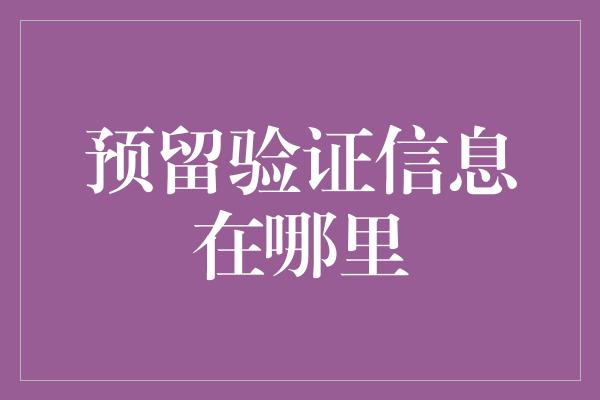 预留验证信息在哪里